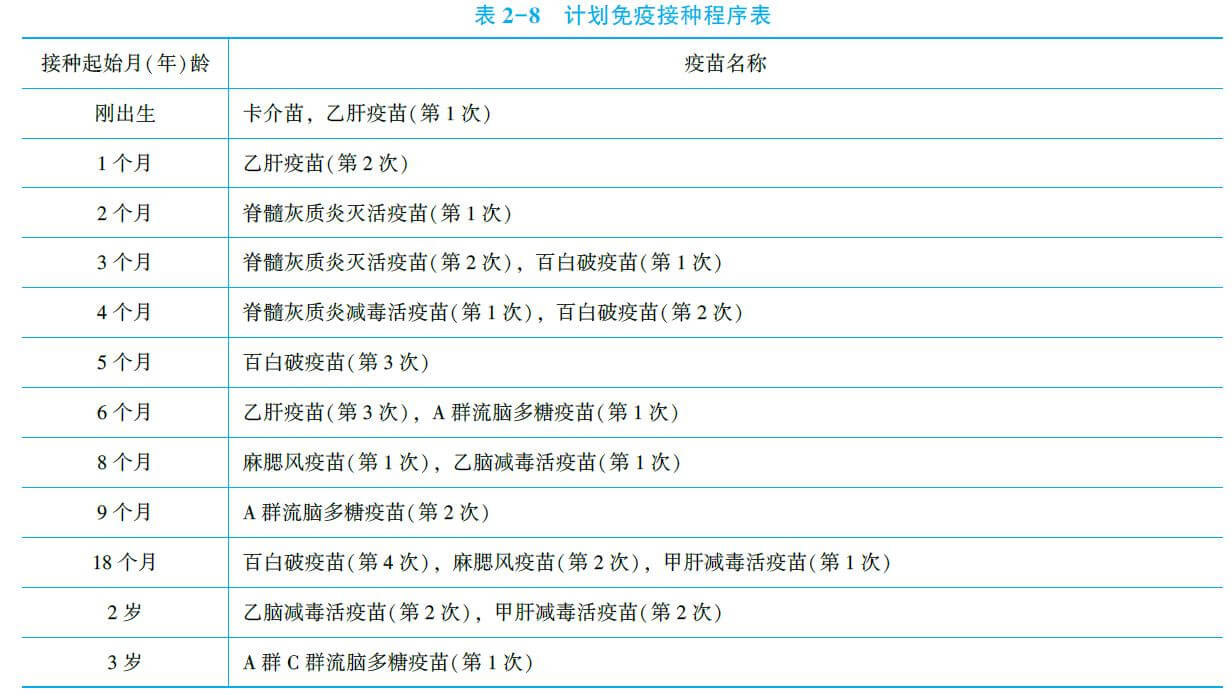 表 2-8　计划免疫接种程序表

| 接种起始月(年)龄 | 疫苗名称 |
|---|---|
| 刚出生 | 卡介苗，乙肝疫苗(第 1 次) |
| 1 个月 | 乙肝疫苗(第 2 次) |
| 2 个月 | 脊髓灰质炎灭活疫苗(第 1 次) |
| 3 个月 | 脊髓灰质炎灭活疫苗(第 2 次)，百白破疫苗(第 1 次) |
| 4 个月 | 脊髓灰质炎减毒活疫苗(第 1 次)，百白破疫苗(第 2 次) |
| 5 个月 | 百白破疫苗(第 3 次) |
| 6 个月 | 乙肝疫苗(第 3 次)，A 群流脑多糖疫苗(第 1 次) |
| 8 个月 | 麻腮风疫苗(第 1 次)，乙脑减毒活疫苗(第 1 次) |
| 9 个月 | A 群流脑多糖疫苗(第 2 次) |
| 18 个月 | 百白破疫苗(第 4 次)，麻腮风疫苗(第 2 次)，甲肝减毒活疫苗(第 1 次) |
| 2 岁 | 乙脑减毒活疫苗(第 2 次)，甲肝减毒活疫苗(第 2 次) |
| 3 岁 | A 群 C 群流脑多糖疫苗(第 1 次) |